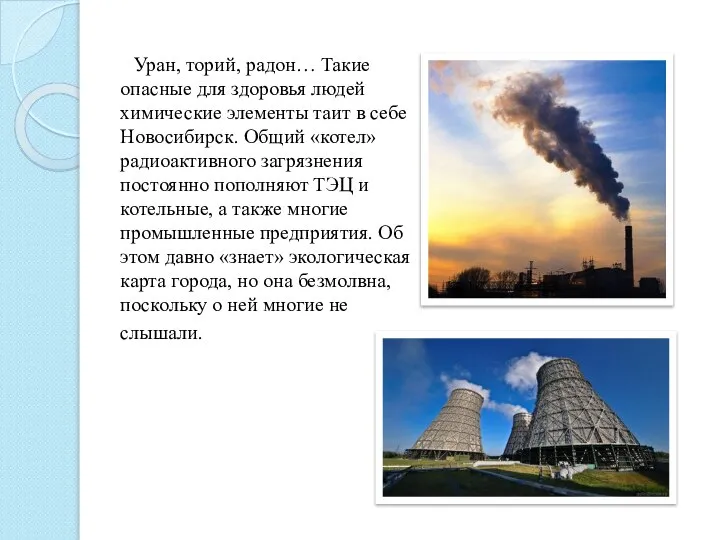 Уран, торий, радон… Такие опасные для здоровья людей химические элементы таит в себе Новосибирск. Общий «котел» радиоактивного загрязнения постоянно пополняют ТЭЦ и котельные, а также многие промышленные предприятия. Об этом давно «знает» экологическая карта города, но она безмолвна, поскольку о ней многие не слышали.